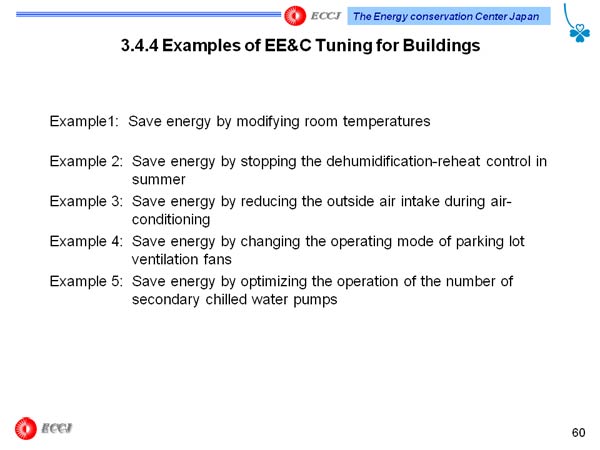 ECCJ The Energy conservation Center Japan

3.4.4 Examples of EE&C Tuning for Buildings

Example1: Save energy by modifying room temperatures

Example 2: Save energy by stopping the dehumidification-reheat control in summer
Example 3: Save energy by reducing the outside air intake during air-conditioning
Example 4: Save energy by changing the operating mode of parking lot ventilation fans
Example 5: Save energy by optimizing the operation of the number of secondary chilled water pumps

ECCJ

60